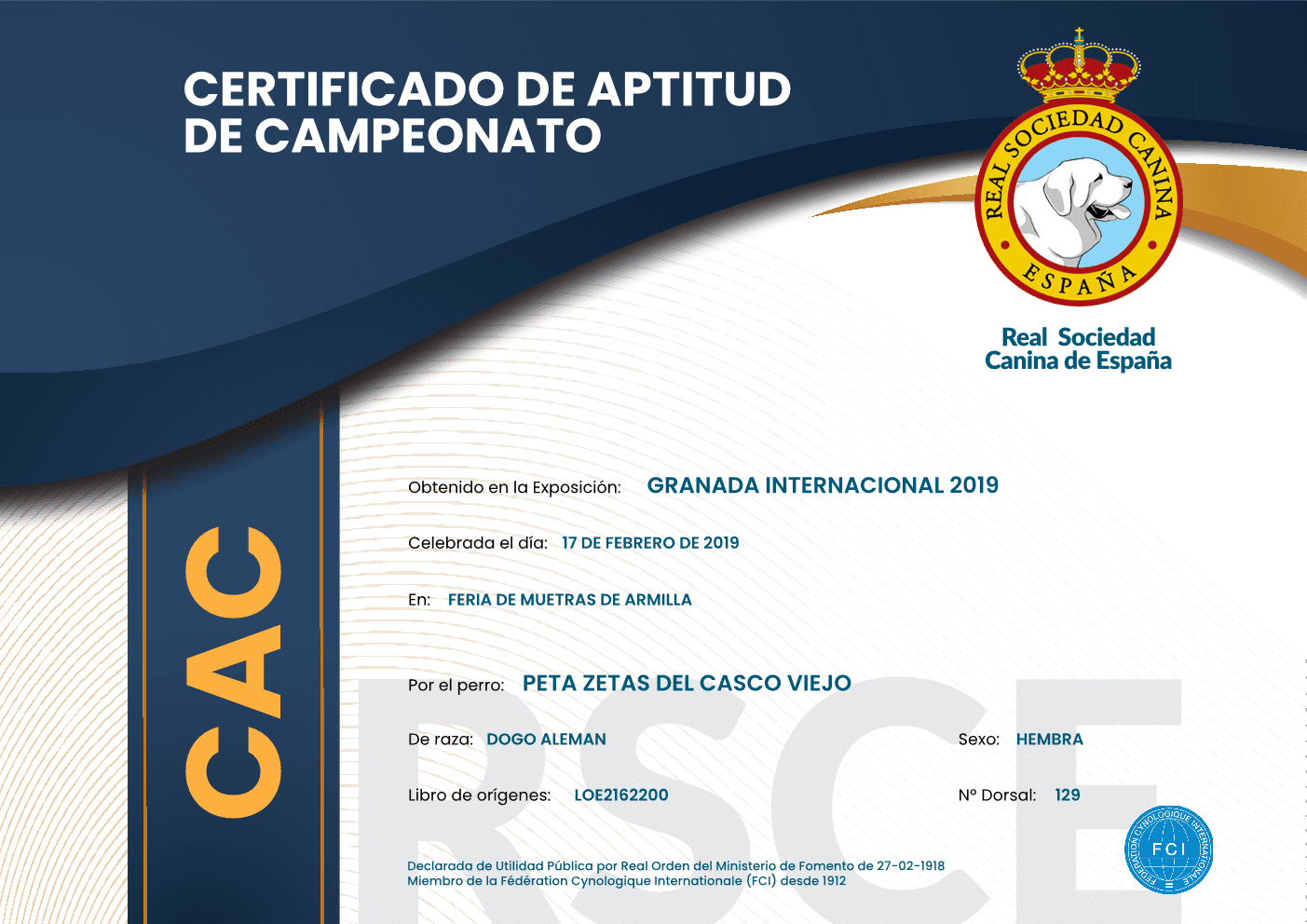 CERTIFICADO DE APTITUD DE CAMPEONATO

REAL SOCIEDAD CANINA ESPAÑA

Real Sociedad Canina de España

CAC

Obtenido en la Exposición: GRANADA INTERNACIONAL 2019

Celebrada el día: 17 DE FEBRERO DE 2019

En: FERIA DE MUETRAS DE ARMILLA

Por el perro: PETA ZETAS DEL CASCO VIEJO

De raza: DOGO ALEMAN

Sexo: HEMBRA

Libro de orígenes: LOE2162200

Nº Dorsal: 129

Declarada de Utilidad Pública por Real Orden del Ministerio de Fomento de 27-02-1918
Miembro de la Fédération Cynologique Internationale (FCI) desde 1912

FEDERATION CYNOLOGIQUE INTERNATIONALE FCI

RSCE